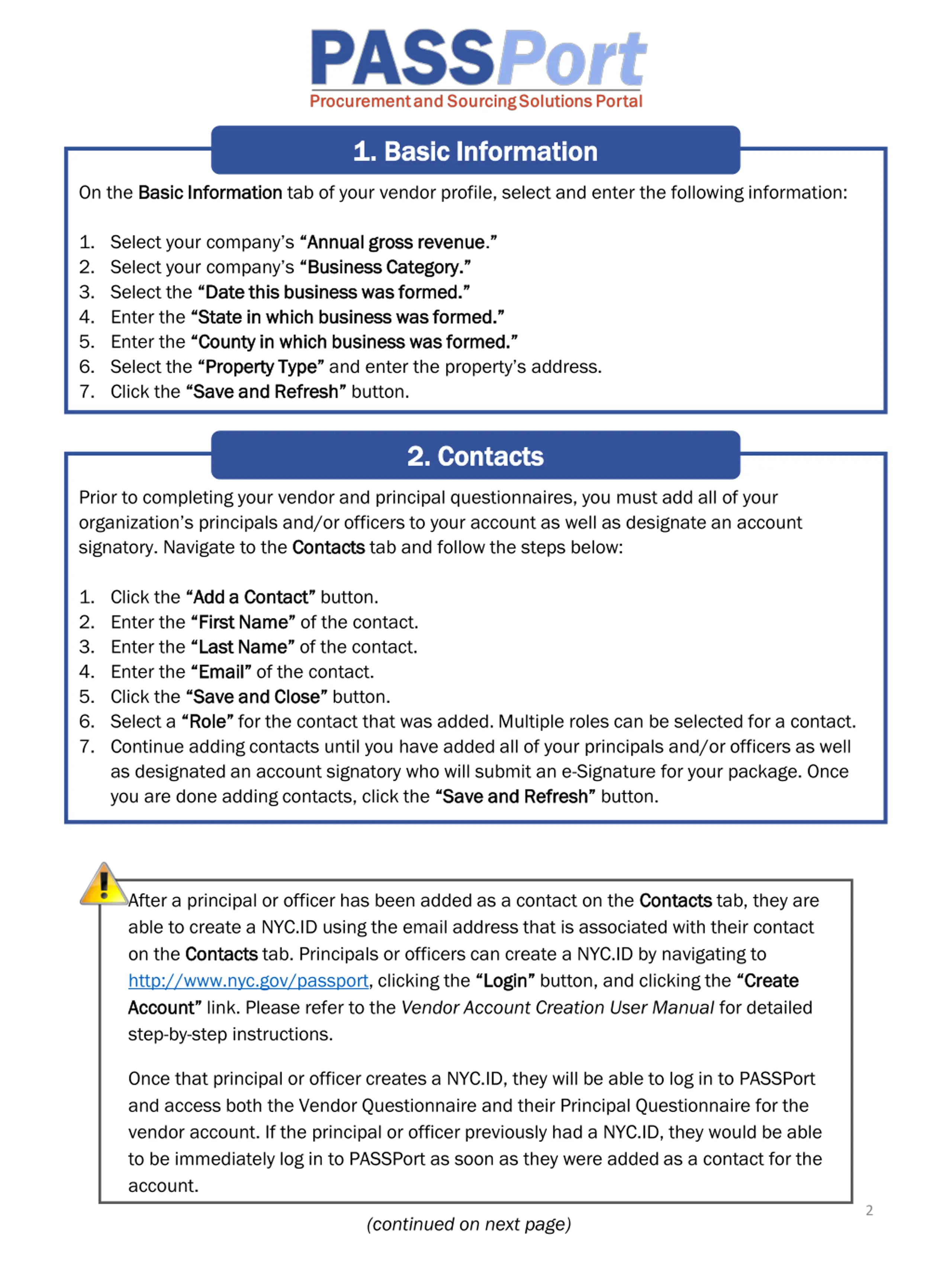 PASSPort
Procurement and Sourcing Solutions Portal

1. Basic Information

On the Basic Information tab of your vendor profile, select and enter the following information:

1. Select your company's "Annual gross revenue."
2. Select your company's "Business Category."
3. Select the "Date this business was formed."
4. Enter the "State in which business was formed."
5. Enter the "County in which business was formed."
6. Select the "Property Type" and enter the property's address.
7. Click the "Save and Refresh" button.

2. Contacts

Prior to completing your vendor and principal questionnaires, you must add all of your organization's principals and/or officers to your account as well as designate an account signatory. Navigate to the Contacts tab and follow the steps below:

1. Click the "Add a Contact" button.
2. Enter the "First Name" of the contact.
3. Enter the "Last Name" of the contact.
4. Enter the "Email" of the contact.
5. Click the "Save and Close" button.
6. Select a "Role" for the contact that was added. Multiple roles can be selected for a contact.
7. Continue adding contacts until you have added all of your principals and/or officers as well as designated an account signatory who will submit an e-Signature for your package. Once you are done adding contacts, click the "Save and Refresh" button.

After a principal or officer has been added as a contact on the Contacts tab, they are able to create a NYC.ID using the email address that is associated with their contact on the Contacts tab. Principals or officers can create a NYC.ID by navigating to http://www.nyc.gov/passport, clicking the "Login" button, and clicking the "Create Account" link. Please refer to the Vendor Account Creation User Manual for detailed step-by-step instructions.

Once that principal or officer creates a NYC.ID, they will be able to log in to PASSPort and access both the Vendor Questionnaire and their Principal Questionnaire for the vendor account. If the principal or officer previously had a NYC.ID, they would be able to be immediately log in to PASSPort as soon as they were added as a contact for the account.

2

(continued on next page)